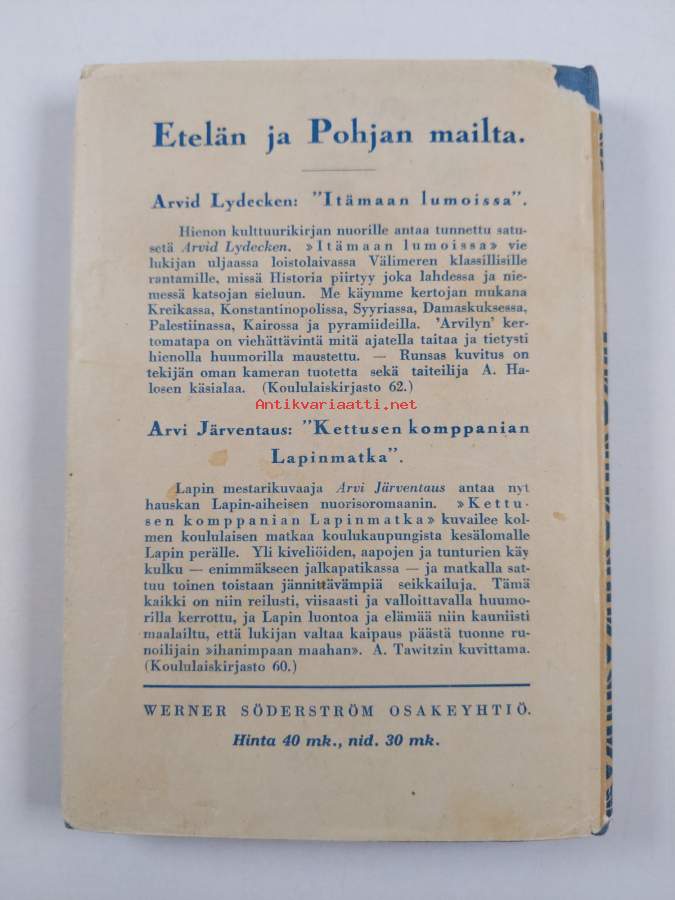 Etelän ja Pohjan mailta.

Arvid Lydecken: "Itämaan lumoissa".

Hienon kulttuurikirjan nuorille antaa tunnettu satusetä Arvid Lydecken. »Itämaan lumoissa» vie lukijan uljaassa loistolaivassa Välimeren klassillisille rantamille, missä Historia piirtyy joka lahdessa ja niemessä katsojan sieluun. Me käymme kertojan mukana Kreikassa, Konstantinopolissa, Syyriassa, Damaskuksessa, Palestiinassa, Kairossa ja pyramiideilla. 'Arvilyn' kertomatapa on viehättävintä mitä ajatella taitaa ja tietysti hienolla huumorilla maustettu. — Runsas kuvitus on tekijän oman kameran tuotetta sekä taiteilija A. Halosen käsialaa. (Koululaiskirjasto 62.)

Antikvariaatti.net

Arvi Järventaus: "Kettusen komppanian Lapinmatka".

Lapin mestarikuvaaja Arvi Järventaus antaa nyt hauskan Lapin-aiheisen nuorisoromaanin. »Kettusen komppanian Lapinmatka» kuvailee kolmen koululaisen matkaa koulukaupungista kesälomalle Lapin perälle. Yli kiveliöiden, aapojen ja tunturien käy kulku — enimmäkseen jalkapatikassa — ja matkalla sattuu toinen toistaan jännittävämpiä seikkailuja. Tämä kaikki on niin reilusti, viisaasti ja valloittavalla huumorilla kerrottu, ja Lapin luontoa ja elämää niin kauniisti maalailtu, että lukijan valtaa kaipaus päästä tuonne runoilijain »ihanimpaan maahan». A. Tawitzin kuvittama. (Koululaiskirjasto 60.)

WERNER SÖDERSTRÖM OSAKEYHTIÖ.

Hinta 40 mk., nid. 30 mk.